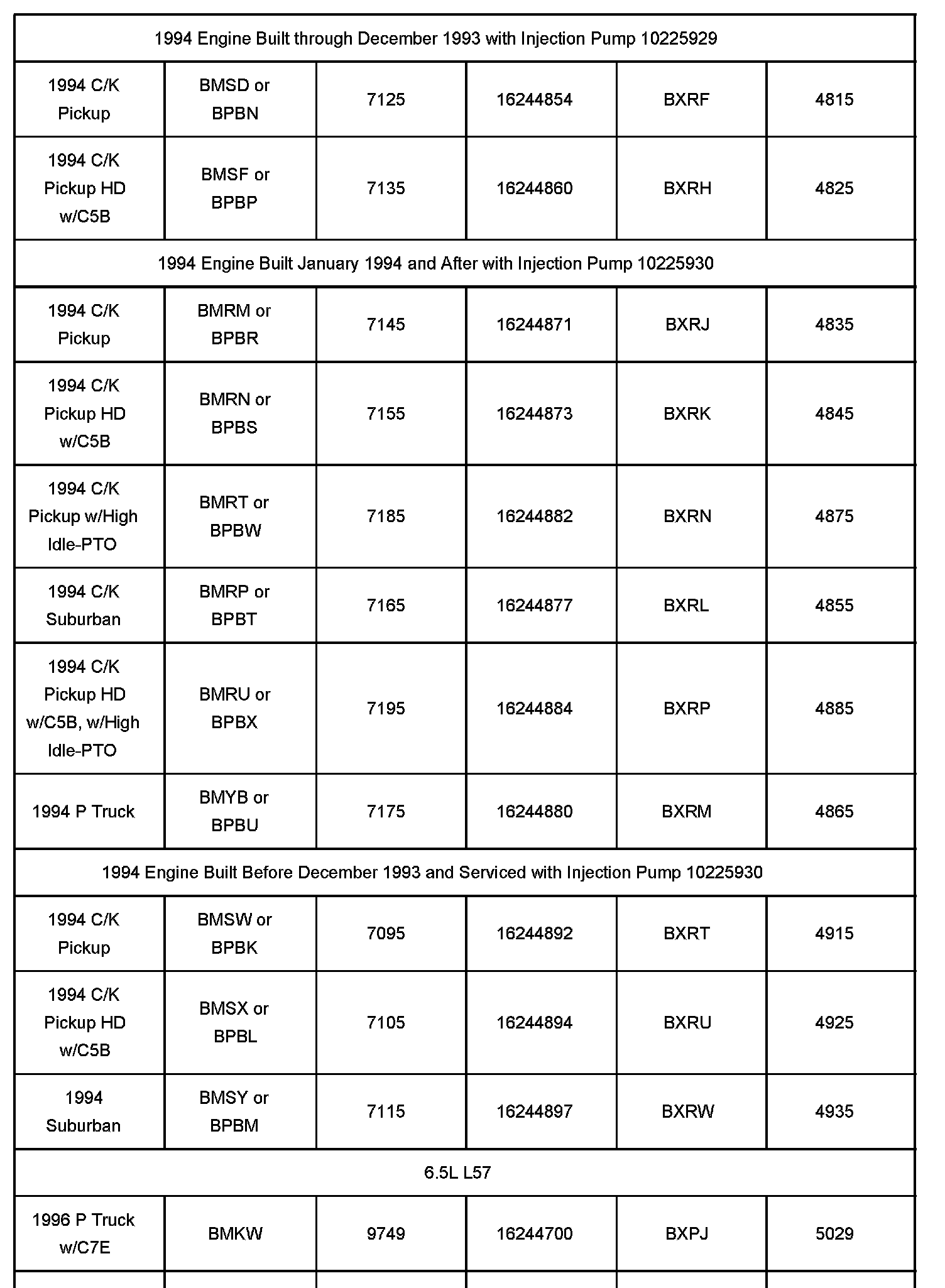 | 1994 Engine Built through December 1993 with Injection Pump 10225929 | | | | | |
|---|---|---|---|---|---|
| 1994 C/K Pickup | BMSD or BPBN | 7125 | 16244854 | BXRF | 4815 |
| 1994 C/K Pickup HD w/C5B | BMSF or BPBP | 7135 | 16244860 | BXRH | 4825 |
| 1994 Engine Built January 1994 and After with Injection Pump 10225930 | | | | | |
| 1994 C/K Pickup | BMRM or BPBR | 7145 | 16244871 | BXRJ | 4835 |
| 1994 C/K Pickup HD w/C5B | BMRN or BPBS | 7155 | 16244873 | BXRK | 4845 |
| 1994 C/K Pickup w/High Idle-PTO | BMRT or BPBW | 7185 | 16244882 | BXRN | 4875 |
| 1994 C/K Suburban | BMRP or BPBT | 7165 | 16244877 | BXRL | 4855 |
| 1994 C/K Pickup HD w/C5B, w/High Idle-PTO | BMRU or BPBX | 7195 | 16244884 | BXRP | 4885 |
| 1994 P Truck | BMYB or BPBU | 7175 | 16244880 | BXRM | 4865 |
| 1994 Engine Built Before December 1993 and Serviced with Injection Pump 10225930 | | | | | |
| 1994 C/K Pickup | BMSW or BPBK | 7095 | 16244892 | BXRT | 4915 |
| 1994 C/K Pickup HD w/C5B | BMSX or BPBL | 7105 | 16244894 | BXRU | 4925 |
| 1994 Suburban | BMSY or BPBM | 7115 | 16244897 | BXRW | 4935 |
| 6.5L L57 | | | | | |
| 1996 P Truck w/C7E | BMKW | 9749 | 16244700 | BXPJ | 5029 |